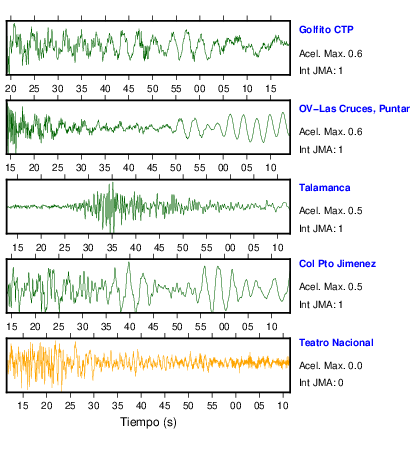 Golfito CTP
Acel. Max. 0.6
Int JMA: 1

20 25 30 35 40 45 50 55 00 05 10 15

OV-Las Cruces, Puntar
Acel. Max. 0.6
Int JMA: 1

15 20 25 30 35 40 45 50 55 00 05 10

Talamanca
Acel. Max. 0.5
Int JMA: 1

15 20 25 30 35 40 45 50 55 00 05 10

Col Pto Jimenez
Acel. Max. 0.5
Int JMA: 1

15 20 25 30 35 40 45 50 55 00 05 10

Teatro Nacional
Acel. Max. 0.0
Int JMA: 0

15 20 25 30 35 40 45 50 55 00 05 10
Tiempo (s)